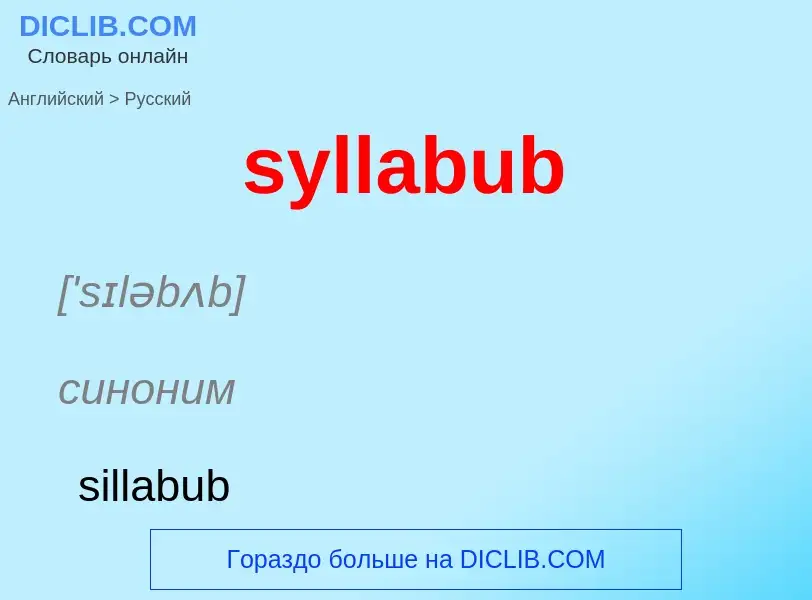 DICLIB.COM
Словарь онлайн

Английский > Русский

syllabub

['sɪləbʌb]

синоним

sillabub

Гораздо больше на DICLIB.COM